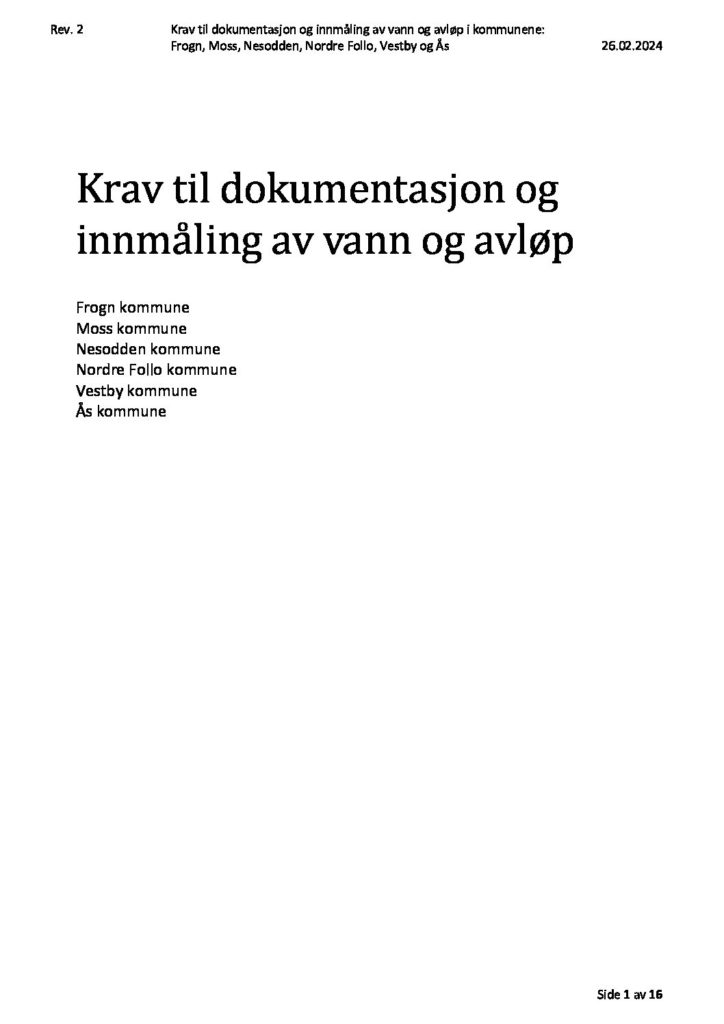 Rev. 2

Krav til dokumentasjon og innmåling av vann og avløp i kommunene: Frogn, Moss, Nesodden, Nordre Follo, Vestby og Ås

26.02.2024

Krav til dokumentasjon og innmåling av vann og avløp

Frogn kommune
Moss kommune
Nesodden kommune
Nordre Follo kommune
Vestby kommune
Ås kommune

Side 1 av 16